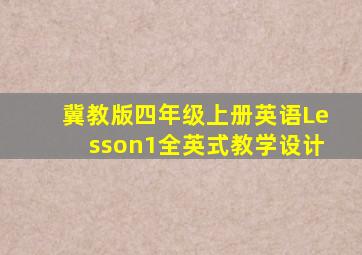 冀教版四年级上册英语Lesson1全英式教学设计